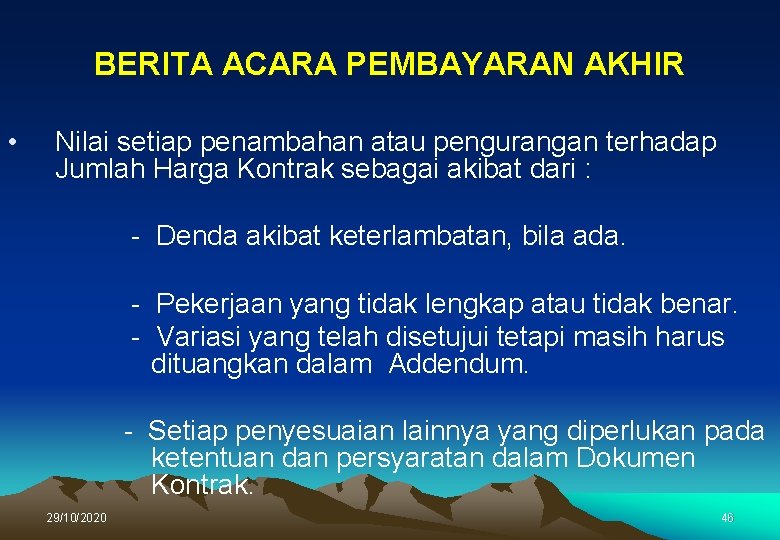 BERITA ACARA PEMBAYARAN AKHIR

• Nilai setiap penambahan atau pengurangan terhadap Jumlah Harga Kontrak sebagai akibat dari :

- Denda akibat keterlambatan, bila ada.

- Pekerjaan yang tidak lengkap atau tidak benar.
- Variasi yang telah disetujui tetapi masih harus dituangkan dalam Addendum.

- Setiap penyesuaian lainnya yang diperlukan pada ketentuan dan persyaratan dalam Dokumen Kontrak.

29/10/2020

46